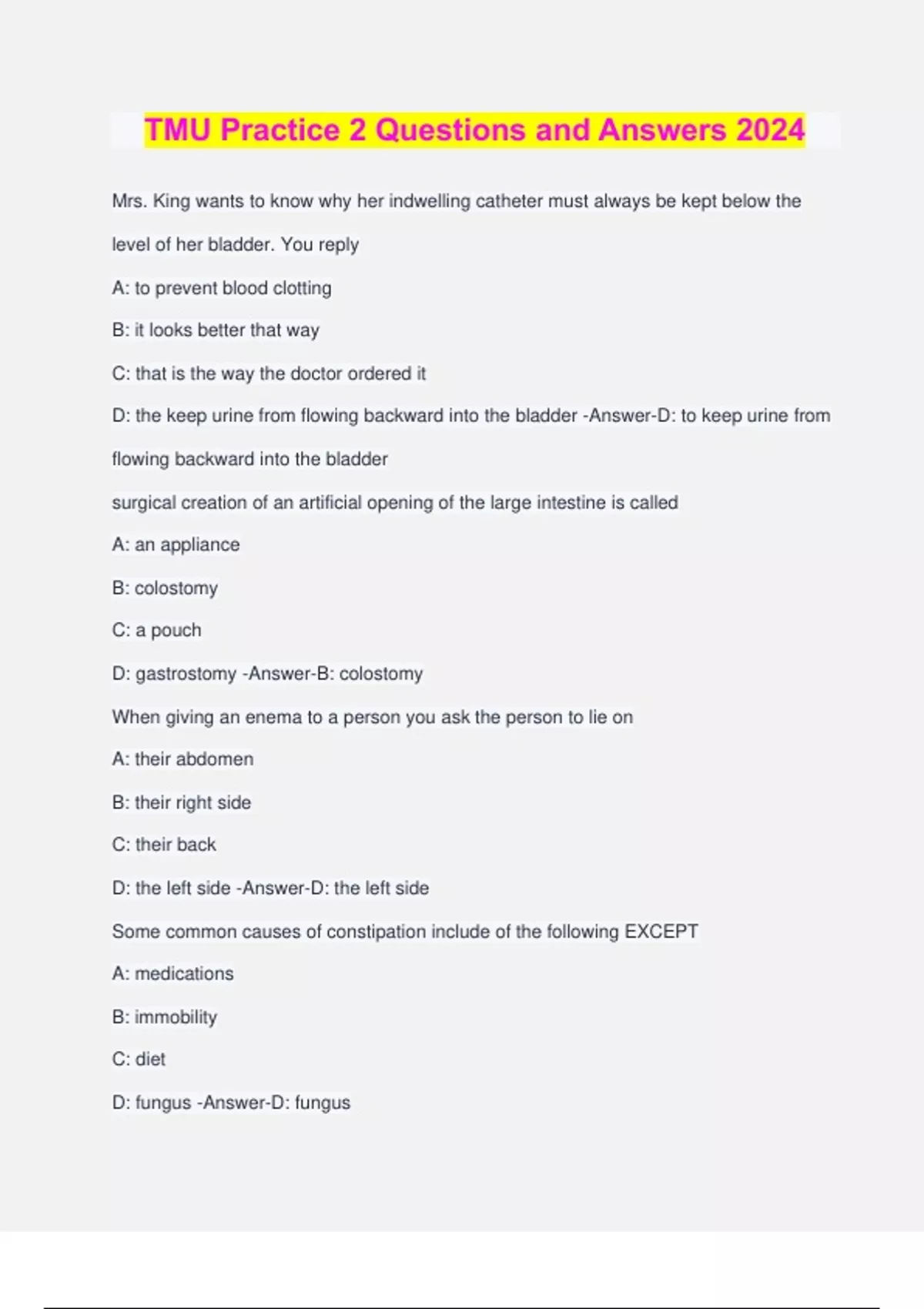 TMU Practice 2 Questions and Answers 2024

Mrs. King wants to know why her indwelling catheter must always be kept below the level of her bladder. You reply

A: to prevent blood clotting

B: it looks better that way

C: that is the way the doctor ordered it

D: the keep urine from flowing backward into the bladder -Answer-D: to keep urine from flowing backward into the bladder

surgical creation of an artificial opening of the large intestine is called

A: an appliance

B: colostomy

C: a pouch

D: gastrostomy -Answer-B: colostomy

When giving an enema to a person you ask the person to lie on

A: their abdomen

B: their right side

C: their back

D: the left side -Answer-D: the left side

Some common causes of constipation include of the following EXCEPT

A: medications

B: immobility

C: diet

D: fungus -Answer-D: fungus